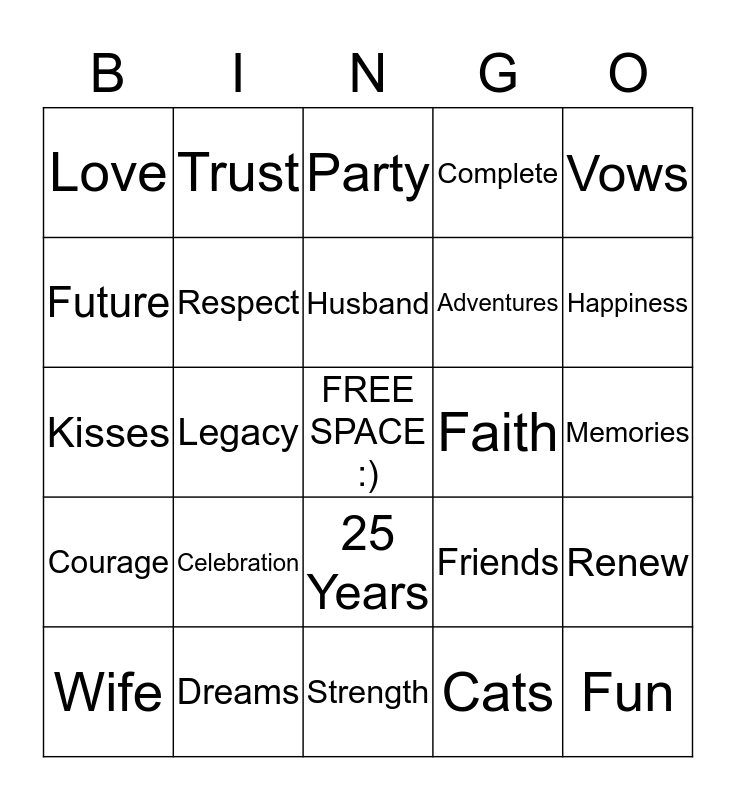 | B | I | N | G | O |
|---|---|---|---|---|
| Love | Trust | Party | Complete | Vows |
| Future | Respect | Husband | Adventures | Happiness |
| Kisses | Legacy | FREE SPACE :) | Faith | Memories |
| Courage | Celebration | 25 Years | Friends | Renew |
| Wife | Dreams | Strength | Cats | Fun |